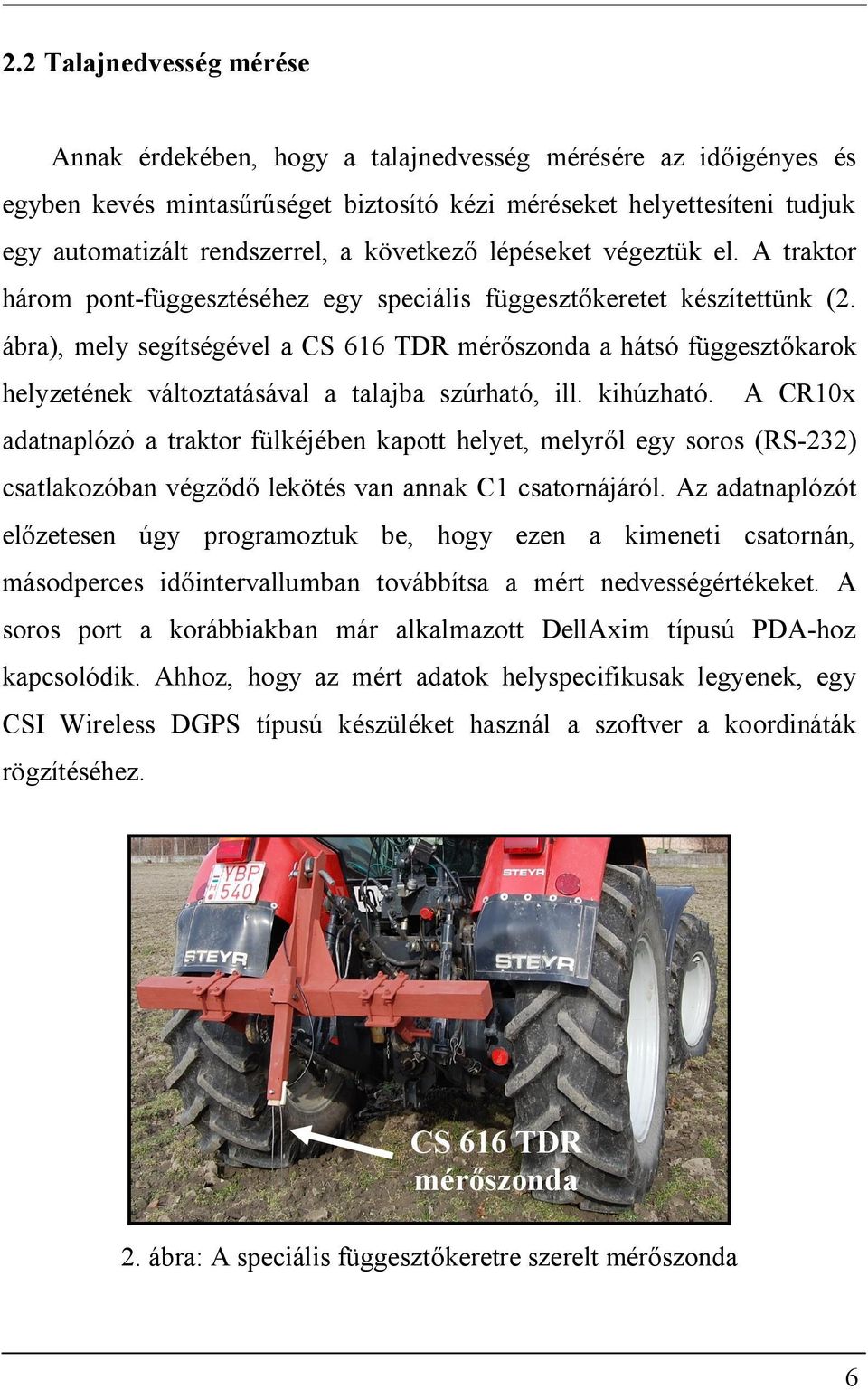 2.2 Talajnedvesség mérése

Annak érdekében, hogy a talajnedvesség mérésére az időigényes és egyben kevés mintasűrűséget biztosító kézi méréseket helyettesíteni tudjuk egy automatizált rendszerrel, a következő lépéseket végeztük el. A traktor három pont-függesztéséhez egy speciális függesztőkeretet készítettünk (2. ábra), mely segítségével a CS 616 TDR mérőszonda a hátsó függesztőkarok helyzetének változtatásával a talajba szúrható, ill. kihúzható. A CR10x adatnaplózó a traktor fülkéjében kapott helyet, melyről egy soros (RS-232) csatlakozóban végződő lekötés van annak C1 csatornájáról. Az adatnaplózót előzetesen úgy programoztuk be, hogy ezen a kimeneti csatornán, másodperces időintervallumban továbbítsa a mért nedvességértékeket. A soros port a korábbiakban már alkalmazott DellAxim típusú PDA-hoz kapcsolódik. Ahhoz, hogy az mért adatok helyspecifikusak legyenek, egy CSI Wireless DGPS típusú készüléket használ a szoftver a koordináták rögzítéséhez.

YBP 540
STEYR
STEYR
STEYR
CS 616 TDR mérőszonda

2. ábra: A speciális függesztőkeretre szerelt mérőszonda

6